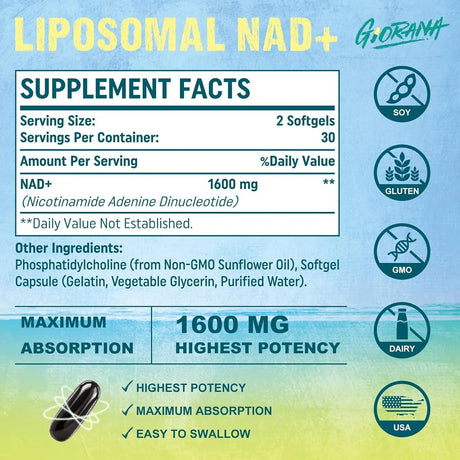 LIPOSOMAL NAD+

GIORANA

SUPPLEMENT FACTS

| Serving Size: | | 2 Softgels |
|---|---|---|
| Servings Per Container: | | 30 |
| Amount Per Serving | | %Daily Value |
| NAD+ (Nicotinamide Adenine Dinucleotide) | 1600 mg | ** |

**Daily Value Not Established.

Other Ingredients:
Phosphatidylcholine (from Non-GMO Sunflower Oil), Softgel Capsule (Gelatin, Vegetable Glycerin, Purified Water).

MAXIMUM ABSORPTION

1600 MG HIGHEST POTENCY

✓ HIGHEST POTENCY
✓ MAXIMUM ABSORPTION
✓ EASY TO SWALLOW

SOY

GLUTEN

GMO

DAIRY

USA